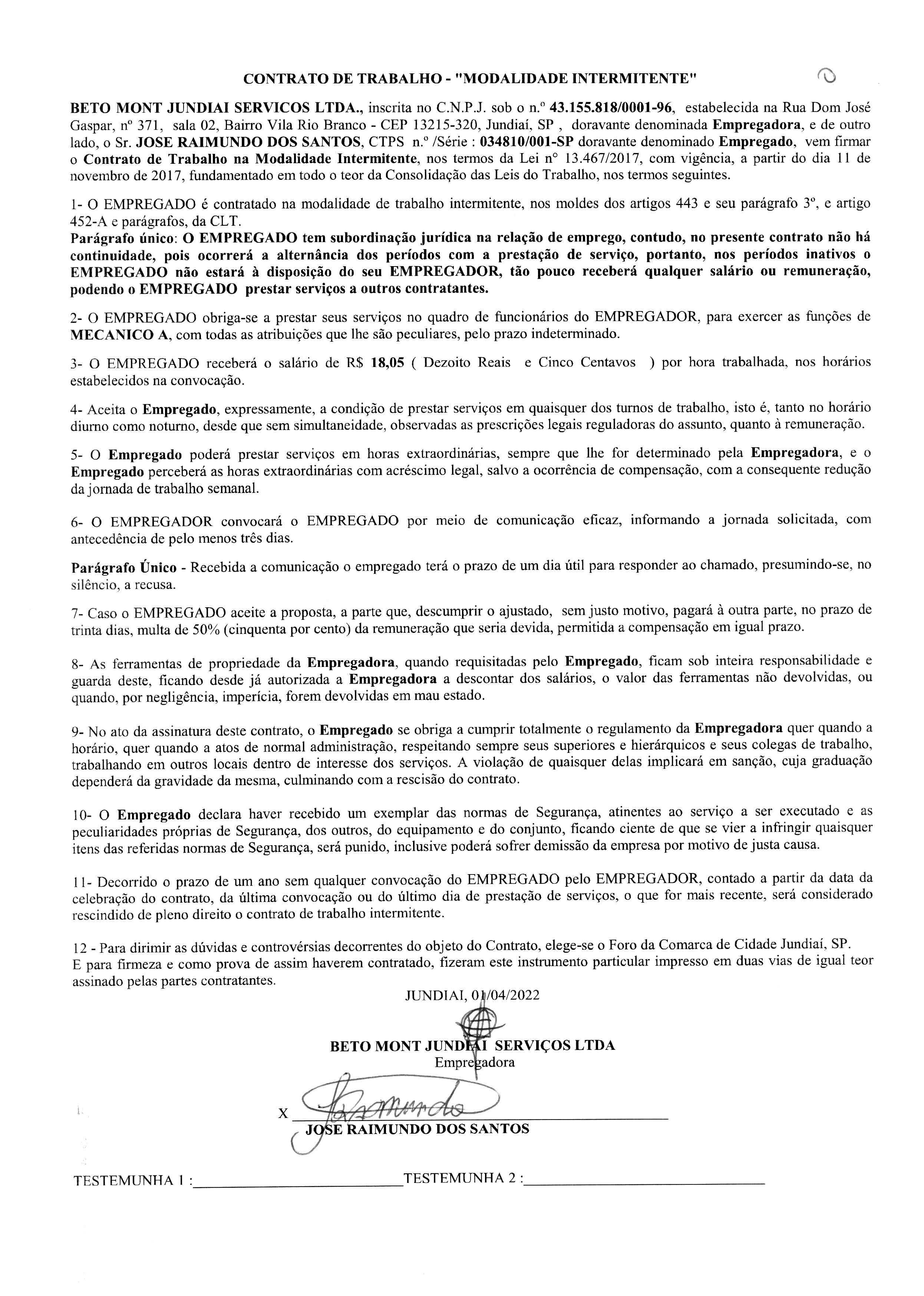 CONTRATO DE TRABALHO - "MODALIDADE INTERMITENTE"

BETO MONT JUNDIAI SERVICOS LTDA., inscrita no C.N.P.J. sob o n.º 43.155.818/0001-96, estabelecida na Rua Dom José Gaspar, nº 371, sala 02, Bairro Vila Rio Branco - CEP 13215-320, Jundiaí, SP , doravante denominada Empregadora, e de outro lado, o Sr. JOSE RAIMUNDO DOS SANTOS, CTPS n.º /Série : 034810/001-SP doravante denominado Empregado, vem firmar o Contrato de Trabalho na Modalidade Intermitente, nos termos da Lei nº 13.467/2017, com vigência, a partir do dia 11 de novembro de 2017, fundamentado em todo o teor da Consolidação das Leis do Trabalho, nos termos seguintes.

1- O EMPREGADO é contratado na modalidade de trabalho intermitente, nos moldes dos artigos 443 e seu parágrafo 3º, e artigo 452-A e parágrafos, da CLT.
Parágrafo único: O EMPREGADO tem subordinação jurídica na relação de emprego, contudo, no presente contrato não há continuidade, pois ocorrerá a alternância dos períodos com a prestação de serviço, portanto, nos períodos inativos o EMPREGADO não estará à disposição do seu EMPREGADOR, tão pouco receberá qualquer salário ou remuneração, podendo o EMPREGADO prestar serviços a outros contratantes.

2- O EMPREGADO obriga-se a prestar seus serviços no quadro de funcionários do EMPREGADOR, para exercer as funções de MECANICO A, com todas as atribuições que lhe são peculiares, pelo prazo indeterminado.

3- O EMPREGADO receberá o salário de R$ 18,05 ( Dezoito Reais e Cinco Centavos ) por hora trabalhada, nos horários estabelecidos na convocação.

4- Aceita o Empregado, expressamente, a condição de prestar serviços em quaisquer dos turnos de trabalho, isto é, tanto no horário diurno como noturno, desde que sem simultaneidade, observadas as prescrições legais reguladoras do assunto, quanto à remuneração.

5- O Empregado poderá prestar serviços em horas extraordinárias, sempre que lhe for determinado pela Empregadora, e o Empregado perceberá as horas extraordinárias com acréscimo legal, salvo a ocorrência de compensação, com a consequente redução da jornada de trabalho semanal.

6- O EMPREGADOR convocará o EMPREGADO por meio de comunicação eficaz, informando a jornada solicitada, com antecedência de pelo menos três dias.

Parágrafo Único - Recebida a comunicação o empregado terá o prazo de um dia útil para responder ao chamado, presumindo-se, no silêncio, a recusa.

7- Caso o EMPREGADO aceite a proposta, a parte que, descumprir o ajustado, sem justo motivo, pagará à outra parte, no prazo de trinta dias, multa de 50% (cinquenta por cento) da remuneração que seria devida, permitida a compensação em igual prazo.

8- As ferramentas de propriedade da Empregadora, quando requisitadas pelo Empregado, ficam sob inteira responsabilidade e guarda deste, ficando desde já autorizada a Empregadora a descontar dos salários, o valor das ferramentas não devolvidas, ou quando, por negligência, imperícia, forem devolvidas em mau estado.

9- No ato da assinatura deste contrato, o Empregado se obriga a cumprir totalmente o regulamento da Empregadora quer quando a horário, quer quando a atos de normal administração, respeitando sempre seus superiores e hierárquicos e seus colegas de trabalho, trabalhando em outros locais dentro de interesse dos serviços. A violação de quaisquer delas implicará em sanção, cuja graduação dependerá da gravidade da mesma, culminando com a rescisão do contrato.

10- O Empregado declara haver recebido um exemplar das normas de Segurança, atinentes ao serviço a ser executado e as peculiaridades próprias de Segurança, dos outros, do equipamento e do conjunto, ficando ciente de que se vier a infringir quaisquer itens das referidas normas de Segurança, será punido, inclusive poderá sofrer demissão da empresa por motivo de justa causa.

11- Decorrido o prazo de um ano sem qualquer convocação do EMPREGADO pelo EMPREGADOR, contado a partir da data da celebração do contrato, da última convocação ou do último dia de prestação de serviços, o que for mais recente, será considerado rescindido de pleno direito o contrato de trabalho intermitente.

12 - Para dirimir as dúvidas e controvérsias decorrentes do objeto do Contrato, elege-se o Foro da Comarca de Cidade Jundiaí, SP.
E para firmeza e como prova de assim haverem contratado, fizeram este instrumento particular impresso em duas vias de igual teor assinado pelas partes contratantes.

JUNDIAI, 01/04/2022

BETO MONT JUNDIAI SERVIÇOS LTDA
Empregadora

X Raimundo
JOSE RAIMUNDO DOS SANTOS

TESTEMUNHA 1 :

TESTEMUNHA 2 :